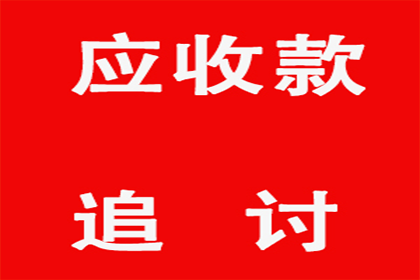 应收款

追 讨